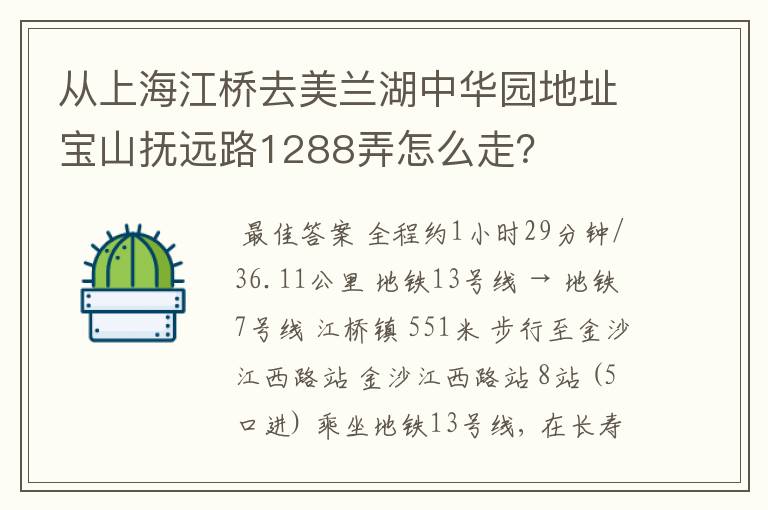 从上海江桥去美兰湖中华园地址宝山抚远路1288弄怎么走?

最佳答案 全程约1小时29分钟/36.11公里 地铁13号线 → 地铁7号线 江桥镇 551米 步行至金沙江西路站 金沙江西路站 8站 (5口进) 乘坐地铁13号线, 在长寿